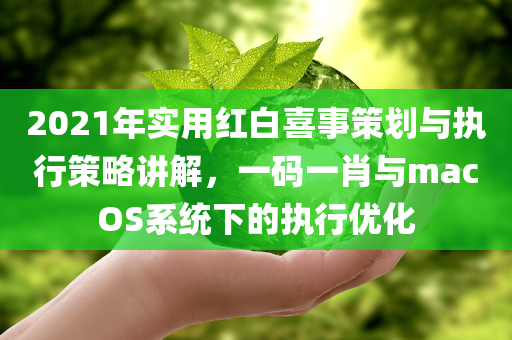 2021年实用红白喜事策划与执行策略讲解，一码一肖与macOS系统下的执行优化